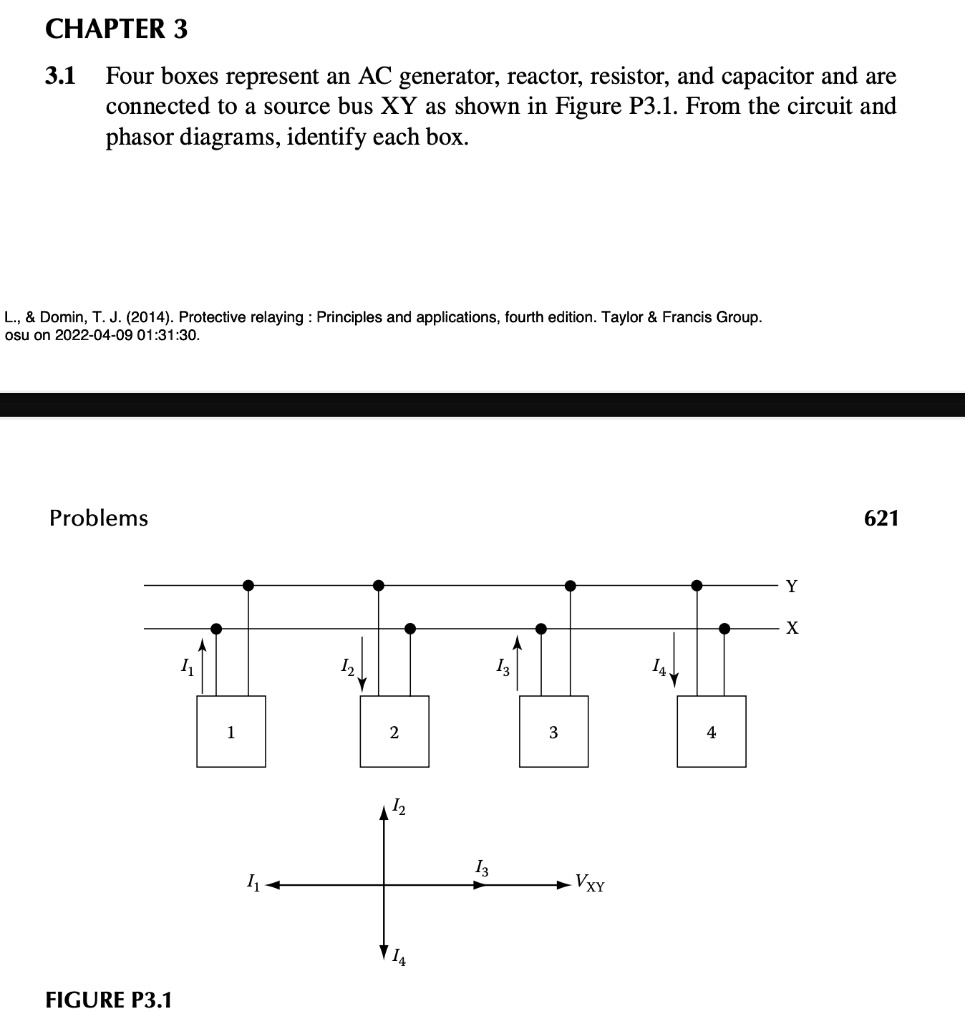 CHAPTER 3

3.1 Four boxes represent an AC generator, reactor, resistor, and capacitor and are connected to a source bus XY as shown in Figure P3.1. From the circuit and phasor diagrams, identify each box.

L., & Domin, T. J. (2014). Protective relaying : Principles and applications, fourth edition. Taylor & Francis Group.
osu on 2022-04-09 01:31:30.

Problems

621

Y
X
$I_1$
$I_2$
$I_3$
$I_4$
1
2
3
4

$I_2$
$I_1$
$I_3$
$V_{XY}$
$I_4$

FIGURE P3.1